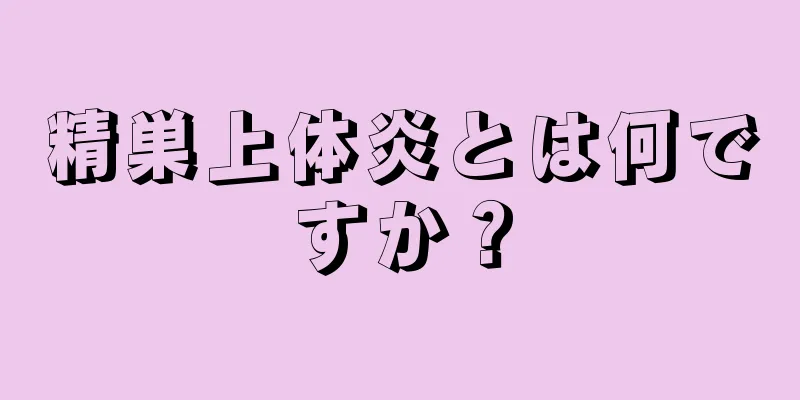 精巣上体炎とは何ですか？